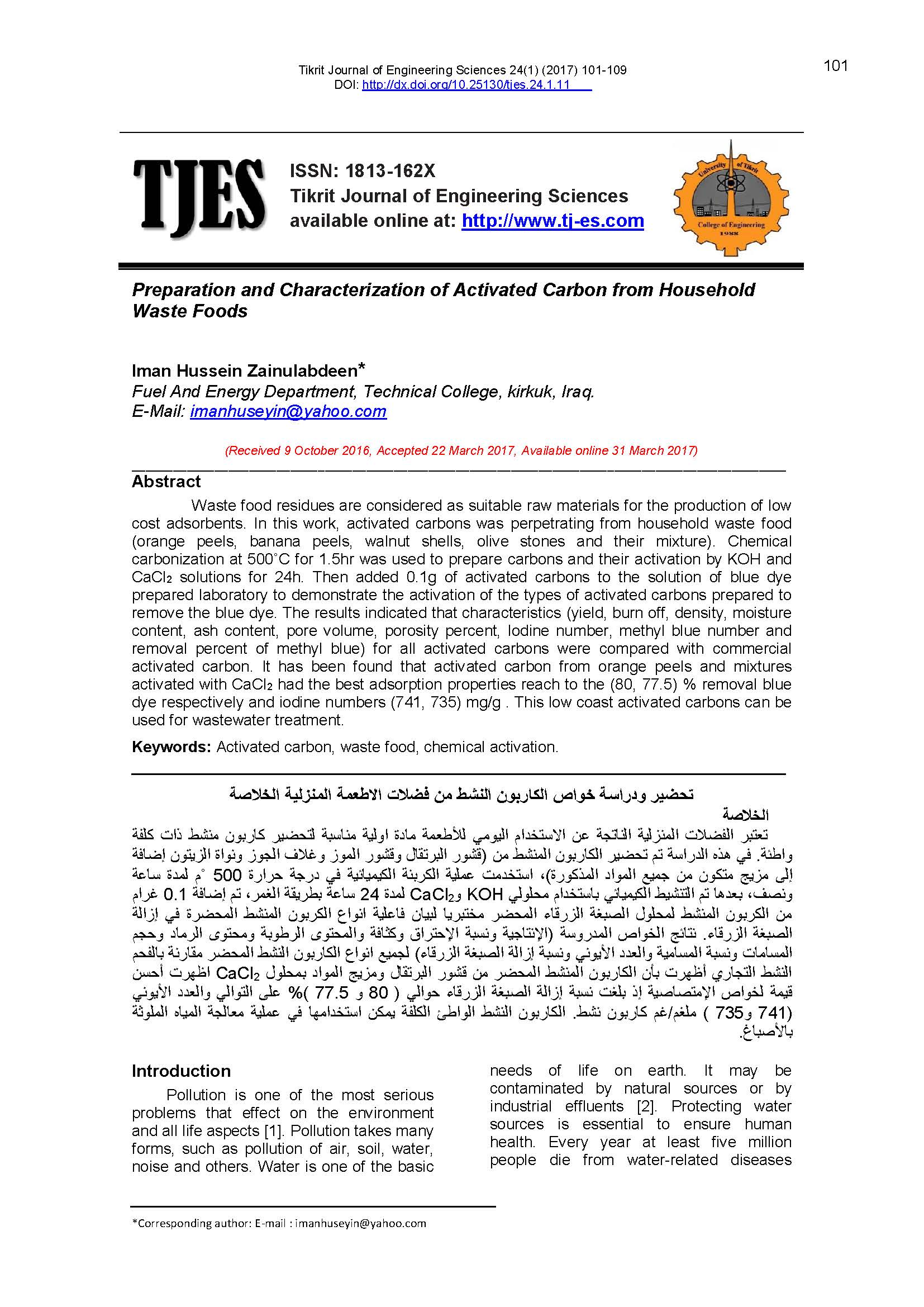 Tikrit Journal of Engineering Sciences 24(1) (2017) 101-109
DOI: http://dx.doi.org/10.25130/tjes.24.1.11

101

TJES

ISSN: 1813-162X
Tikrit Journal of Engineering Sciences
available online at: http://www.tj-es.com

University of Tikrit
College of Engineering
1988

Preparation and Characterization of Activated Carbon from Household Waste Foods

Iman Hussein Zainulabdeen*
Fuel And Energy Department, Technical College, kirkuk, Iraq.
E-Mail: imanhuseyin@yahoo.com

(Received 9 October 2016, Accepted 22 March 2017, Available online 31 March 2017)

Abstract

Waste food residues are considered as suitable raw materials for the production of low cost adsorbents. In this work, activated carbons was perpetrating from household waste food (orange peels, banana peels, walnut shells, olive stones and their mixture). Chemical carbonization at 500°C for 1.5hr was used to prepare carbons and their activation by KOH and $CaCl_2$ solutions for 24h. Then added 0.1g of activated carbons to the solution of blue dye prepared laboratory to demonstrate the activation of the types of activated carbons prepared to remove the blue dye. The results indicated that characteristics (yield, burn off, density, moisture content, ash content, pore volume, porosity percent, Iodine number, methyl blue number and removal percent of methyl blue) for all activated carbons were compared with commercial activated carbon. It has been found that activated carbon from orange peels and mixtures activated with $CaCl_2$ had the best adsorption properties reach to the (80, 77.5) % removal blue dye respectively and iodine numbers (741, 735) mg/g . This low coast activated carbons can be used for wastewater treatment.

Keywords: Activated carbon, waste food, chemical activation.

تحضير ودراسة خواص الكاربون النشط من فضلات الاطعمة المنزلية الخلاصة

الخلاصة

تعتبر الفضلات المنزلية الناتجة عن الاستخدام اليومي للأطعمة مادة اولية مناسبة لتحضير كاربون منشط ذات كلفة واطئة. في هذه الدراسة تم تحضير الكاربون المنشط من (قشور البرتقال وقشور الموز وغلاف الجوز ونواة الزيتون إضافة إلى مزيج متكون من جميع المواد المذكورة)، استخدمت عملية الكربنة الكيميائية في درجة حرارة 500 °م لمدة ساعة ونصف، بعدها تم التنشيط الكيميائي باستخدام محلولي KOH و$CaCl_2$ لمدة 24 ساعة بطريقة الغمر، تم إضافة 0.1 غرام من الكربون المنشط لمحلول الصبغة الزرقاء المحضر مختبريا لبيان فاعلية انواع الكربون المنشط المحضرة في إزالة الصبغة الزرقاء. نتائج الخواص المدروسة (الإنتاجية ونسبة الإحتراق وكثافة والمحتوى الرطوبة ومحتوى الرماد وحجم المسامات ونسبة المسامية والعدد الأيوني ونسبة إزالة الصبغة الزرقاء) لجميع انواع الكاربون النشط المحضر مقارنة بالفحم النشط التجاري أظهرت بأن الكاربون المنشط المحضر من قشور البرتقال ومزيج المواد بمحلول $CaCl_2$ اظهرت أحسن قيمة لخواص الإمتصاصية إذ بلغت نسبة إزالة الصبغة الزرقاء حوالي ( 80 و 77.5 )% على التوالي والعدد الأيوني (741 و735 ) ملغم/غم كاربون نشط. الكاربون النشط الواطئ الكلفة يمكن استخدامها في عملية معالجة المياه الملوثة بالأصباغ.

Introduction

Pollution is one of the most serious problems that effect on the environment and all life aspects [1]. Pollution takes many forms, such as pollution of air, soil, water, noise and others. Water is one of the basic needs of life on earth. It may be contaminated by natural sources or by industrial effluents [2]. Protecting water sources is essential to ensure human health. Every year at least five million people die from water-related diseases

*Corresponding author: E-mail : imanhuseyin@yahoo.com